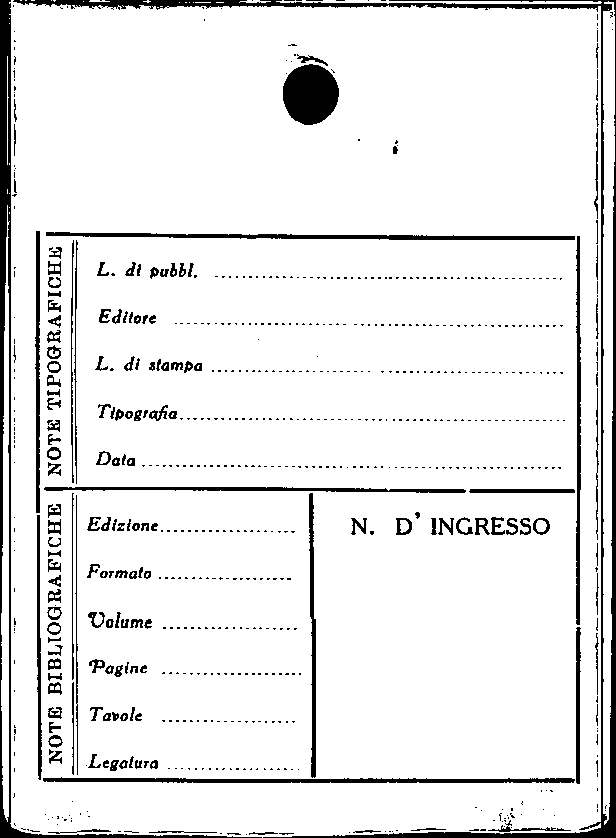 NOTE TIPOGRAFICHE

L. di pubbl. ____

Editore ____

L. di stampa ____

Tipografia ____

Data ____

NOTE BIBLIOGRAFICHE

Edizione ____

Formato ____

Volume ____

Pagine ____

Tavole ____

Legatura ____

N. D' INGRESSO